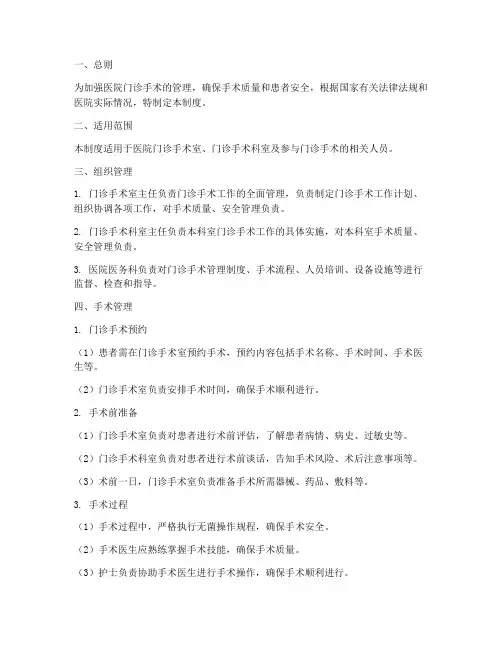 一、总则

为加强医院门诊手术的管理，确保手术质量和患者安全，根据国家有关法律法规和医院实际情况，特制定本制度。

二、适用范围

本制度适用于医院门诊手术室、门诊手术科室及参与门诊手术的相关人员。

三、组织管理

1. 门诊手术室主任负责门诊手术工作的全面管理，负责制定门诊手术工作计划、组织协调各项工作，对手术质量、安全管理负责。

2. 门诊手术科室主任负责本科室门诊手术工作的具体实施，对本科室手术质量、安全管理负责。

3. 医院医务科负责对门诊手术管理制度、手术流程、人员培训、设备设施等进行监督、检查和指导。

四、手术管理

1. 门诊手术预约

（1）患者需在门诊手术室预约手术，预约内容包括手术名称、手术时间、手术医生等。

（2）门诊手术室负责安排手术时间，确保手术顺利进行。

2. 手术前准备

（1）门诊手术室负责对患者进行术前评估，了解患者病情、病史、过敏史等。

（2）门诊手术科室负责对患者进行术前谈话，告知手术风险、术后注意事项等。

（3）术前一日，门诊手术室负责准备手术所需器械、药品、敷料等。

3. 手术过程

（1）手术过程中，严格执行无菌操作规程，确保手术安全。

（2）手术医生应熟练掌握手术技能，确保手术质量。

（3）护士负责协助手术医生进行手术操作，确保手术顺利进行。